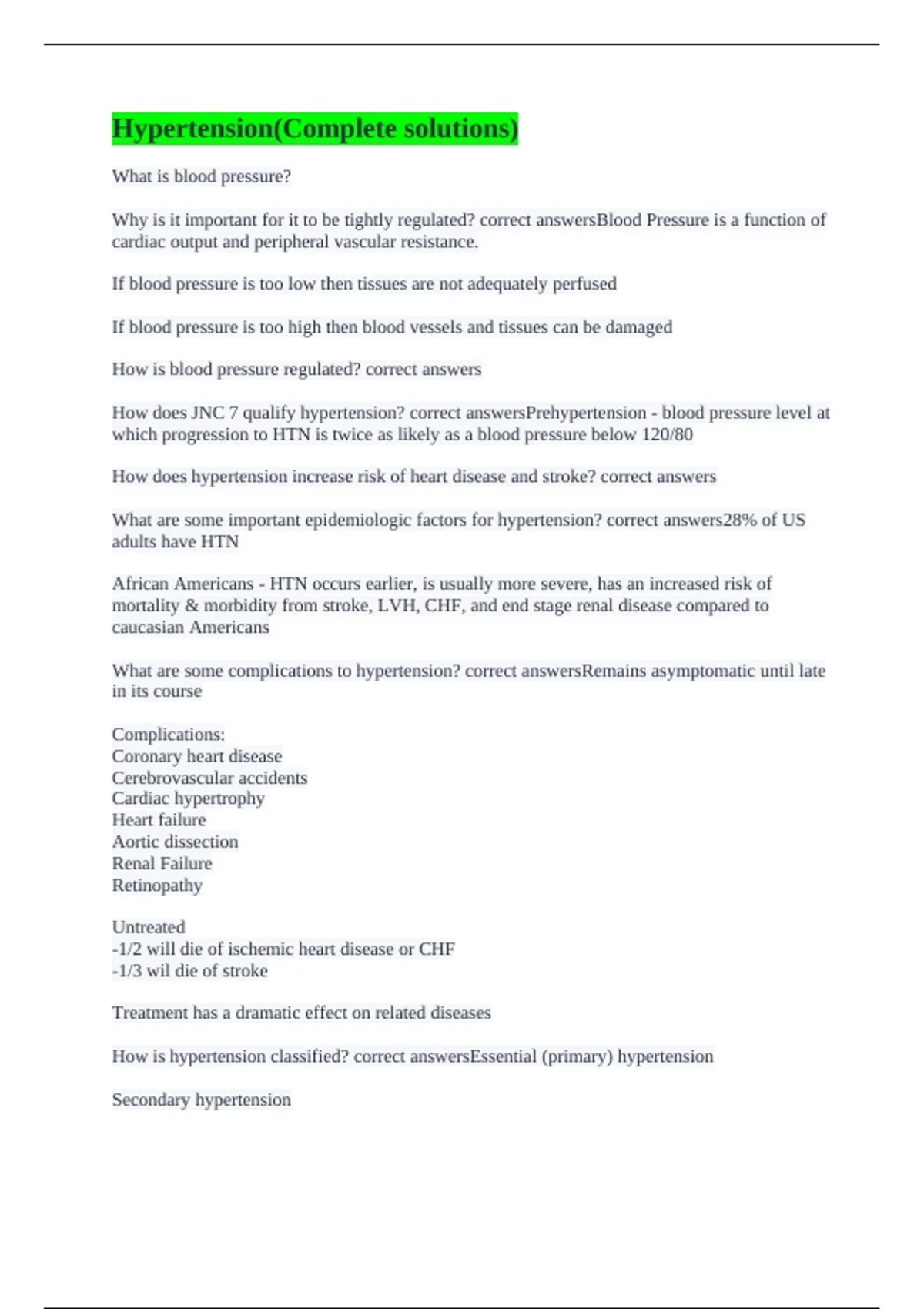 Hypertension(Complete solutions)

What is blood pressure?

Why is it important for it to be tightly regulated? correct answersBlood Pressure is a function of cardiac output and peripheral vascular resistance.

If blood pressure is too low then tissues are not adequately perfused

If blood pressure is too high then blood vessels and tissues can be damaged

How is blood pressure regulated? correct answers

How does JNC 7 qualify hypertension? correct answersPrehypertension - blood pressure level at which progression to HTN is twice as likely as a blood pressure below 120/80

How does hypertension increase risk of heart disease and stroke? correct answers

What are some important epidemiologic factors for hypertension? correct answers28% of US adults have HTN

African Americans - HTN occurs earlier, is usually more severe, has an increased risk of mortality & morbidity from stroke, LVH, CHF, and end stage renal disease compared to caucasian Americans

What are some complications to hypertension? correct answersRemains asymptomatic until late in its course

Complications:
Coronary heart disease
Cerebrovascular accidents
Cardiac hypertrophy
Heart failure
Aortic dissection
Renal Failure
Retinopathy

Untreated
-1/2 will die of ischemic heart disease or CHF
-1/3 wil die of stroke

Treatment has a dramatic effect on related diseases

How is hypertension classified? correct answersEssential (primary) hypertension

Secondary hypertension